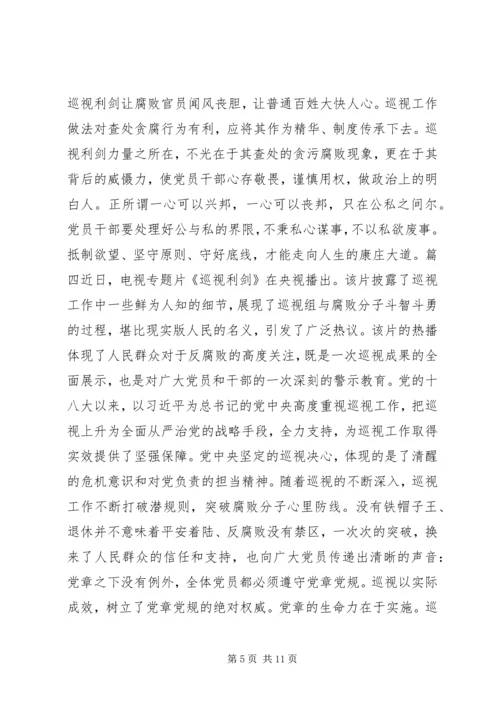 巡视利剑让腐败官员闻风丧胆，让普通百姓大快人心。巡视工作做法对查处贪腐行为有利，应将其作为精华、制度传承下去。巡视利剑力量之所在，不光在于其查处的贪污腐败现象，更在于其背后的威慑力，使党员干部心存敬畏，谨慎用权，做政治上的明白人。正所谓一心可以兴邦，一心可以丧邦，只在公私之间尔。党员干部要处理好公与私的界限，不秉私心谋事，不以私欲废事。抵制欲望、坚守原则、守好底线，才能走向人生的康庄大道。篇四近日，电视专题片《巡视利剑》在央视播出。该片披露了巡视工作中一些鲜为人知的细节，展现了巡视组与腐败分子斗智斗勇的过程，堪比现实版人民的名义，引发了广泛热议。该片的热播体现了人民群众对于反腐败的高度关注，既是一次巡视成果的全面展示，也是对广大党员和干部的一次深刻的警示教育。党的十八大以来，以习近平为总书记的党中央高度重视巡视工作，把巡视上升为全面从严治党的战略手段，全力支持，为巡视工作取得实效提供了坚强保障。党中央坚定的巡视决心，体现的是了清醒的危机意识和对党负责的担当精神。随着巡视的不断深入，巡视工作不断打破潜规则，突破腐败分子心里防线。没有铁帽子王、退休并不意味着平安着陆、反腐败没有禁区，一次次的突破，换来了人民群众的信任和支持，也向广大党员传递出清晰的声音：党章之下没有例外，全体党员都必须遵守党章党规。巡视以实际成效，树立了党章党规的绝对权威。党章的生命力在于实施。巡

第 5 页 共 11 页